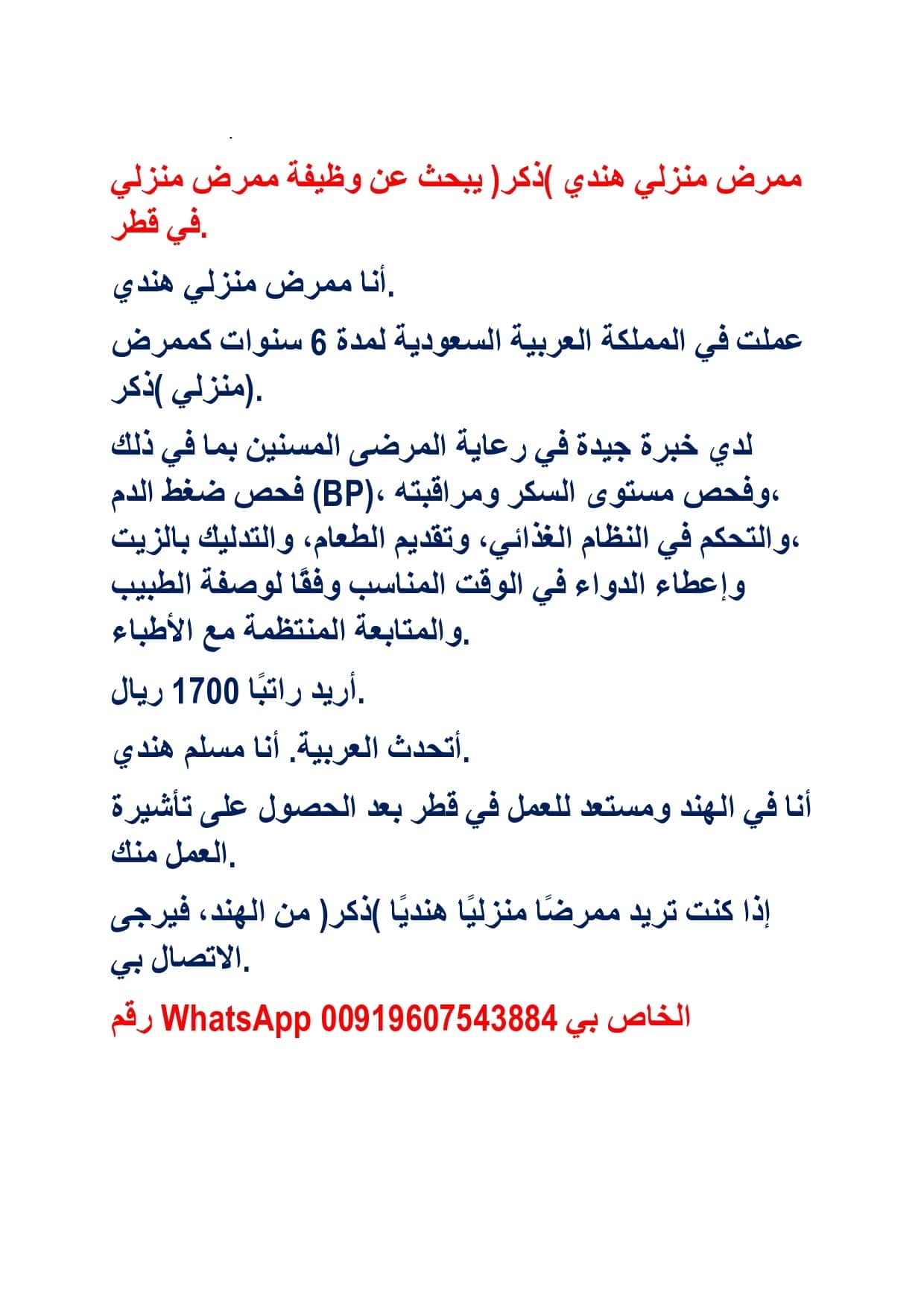 ممرض منزلي هندي )ذكر( يبحث عن وظيفة ممرض منزلي في قطر.

أنا ممرض منزلي هندي.

عملت في المملكة العربية السعودية لمدة 6 سنوات كممرض منزلي )ذكر(.

لدي خبرة جيدة في رعاية المرضى المسنين بما في ذلك فحص ضغط الدم (BP)، وفحص مستوى السكر ومراقبته، والتحكم في النظام الغذائي، وتقديم الطعام، والتدليك بالزيت، وإعطاء الدواء في الوقت المناسب وفقًا لوصفة الطبيب والمتابعة المنتظمة مع الأطباء.

أريد راتبًا 1700 ريال.

أتحدث العربية. أنا مسلم هندي.

أنا في الهند ومستعد للعمل في قطر بعد الحصول على تأشيرة العمل منك.

إذا كنت تريد ممرضًا منزليًا هنديًا )ذكر( من الهند، فيرجى الاتصال بي.

رقم WhatsApp 00919607543884 الخاص بي